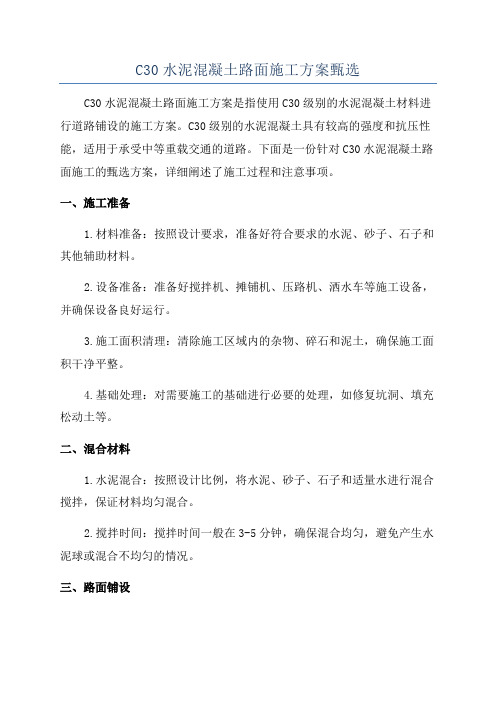 C30 水泥混凝土路面施工方案甄选

C30 水泥混凝土路面施工方案是指使用 C30 级别的水泥混凝土材料进行道路铺设的施工方案。C30 级别的水泥混凝土具有较高的强度和抗压性能，适用于承受中等重载交通的道路。下面是一份针对 C30 水泥混凝土路面施工的甄选方案，详细阐述了施工过程和注意事项。

一、施工准备

1.材料准备：按照设计要求，准备好符合要求的水泥、砂子、石子和其他辅助材料。

2.设备准备：准备好搅拌机、摊铺机、压路机、洒水车等施工设备，并确保设备良好运行。

3.施工面积清理：清除施工区域内的杂物、碎石和泥土，确保施工面积干净平整。

4.基础处理：对需要施工的基础进行必要的处理，如修复坑洞、填充松动土等。

二、混合材料

1.水泥混合：按照设计比例，将水泥、砂子、石子和适量水进行混合搅拌，保证材料均匀混合。

2.搅拌时间：搅拌时间一般在 3-5 分钟，确保混合均匀，避免产生水泥球或混合不均匀的情况。

三、路面铺设